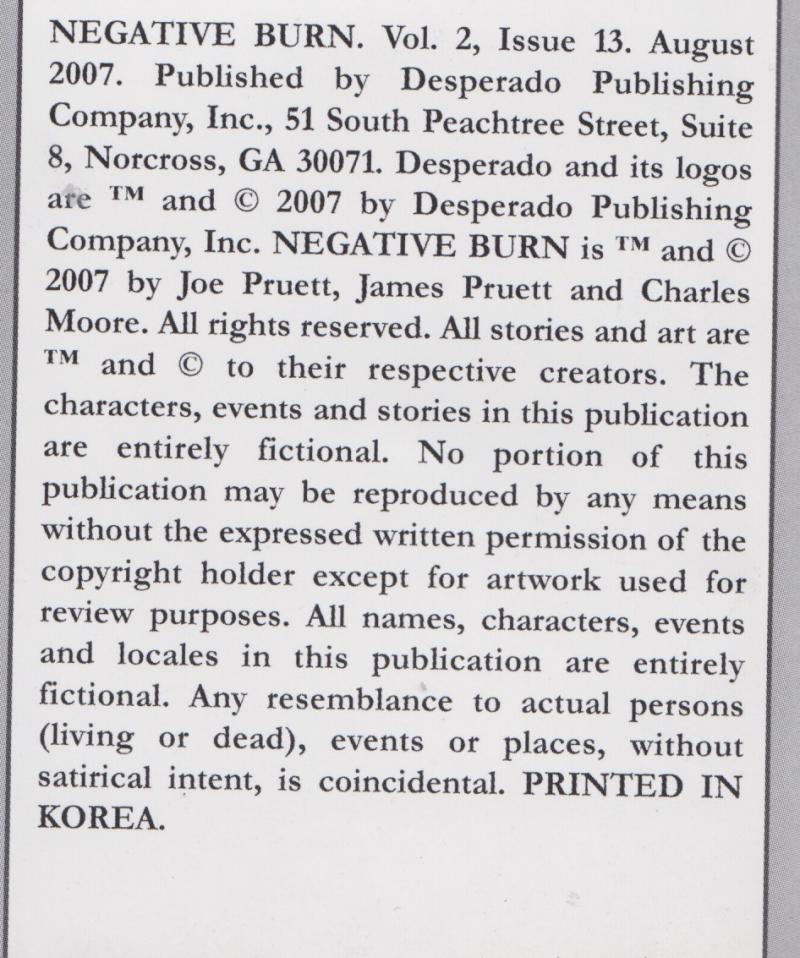 NEGATIVE BURN. Vol. 2, Issue 13. August 2007. Published by Desperado Publishing Company, Inc., 51 South Peachtree Street, Suite 8, Norcross, GA 30071. Desperado and its logos are ™ and © 2007 by Desperado Publishing Company, Inc. NEGATIVE BURN is ™ and © 2007 by Joe Pruett, James Pruett and Charles Moore. All rights reserved. All stories and art are ™ and © to their respective creators. The characters, events and stories in this publication are entirely fictional. No portion of this publication may be reproduced by any means without the expressed written permission of the copyright holder except for artwork used for review purposes. All names, characters, events and locales in this publication are entirely fictional. Any resemblance to actual persons (living or dead), events or places, without satirical intent, is coincidental. PRINTED IN KOREA.